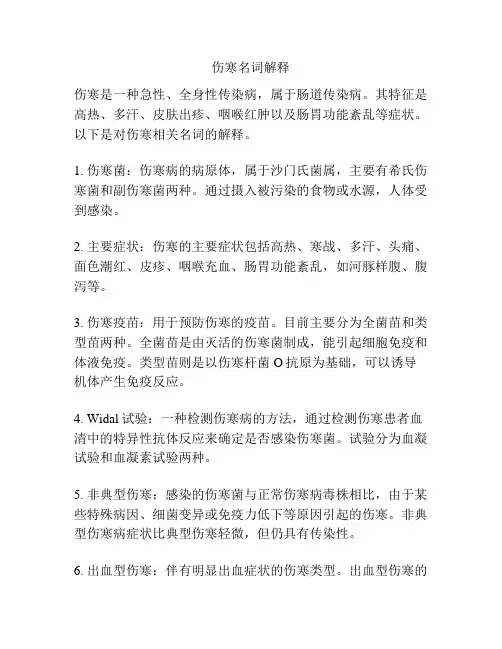 伤寒名词解释

伤寒是一种急性、全身性传染病，属于肠道传染病。其特征是高热、多汗、皮肤出疹、咽喉红肿以及肠胃功能紊乱等症状。以下是对伤寒相关名词的解释。

1. 伤寒菌：伤寒病的病原体，属于沙门氏菌属，主要有希氏伤寒菌和副伤寒菌两种。通过摄入被污染的食物或水源，人体受到感染。

2. 主要症状：伤寒的主要症状包括高热、寒战、多汗、头痛、面色潮红、皮疹、咽喉充血、肠胃功能紊乱，如河豚样腹、腹泻等。

3. 伤寒疫苗：用于预防伤寒的疫苗。目前主要分为全菌苗和类型苗两种。全菌苗是由灭活的伤寒菌制成，能引起细胞免疫和体液免疫。类型苗则是以伤寒杆菌 O 抗原为基础，可以诱导机体产生免疫反应。

4. Widal 试验：一种检测伤寒病的方法，通过检测伤寒患者血清中的特异性抗体反应来确定是否感染伤寒菌。试验分为血凝试验和血凝素试验两种。

5. 非典型伤寒：感染的伤寒菌与正常伤寒病毒株相比，由于某些特殊病因、细菌变异或免疫力低下等原因引起的伤寒。非典型伤寒病症状比典型伤寒轻微，但仍具有传染性。

6. 出血型伤寒：伴有明显出血症状的伤寒类型。出血型伤寒的